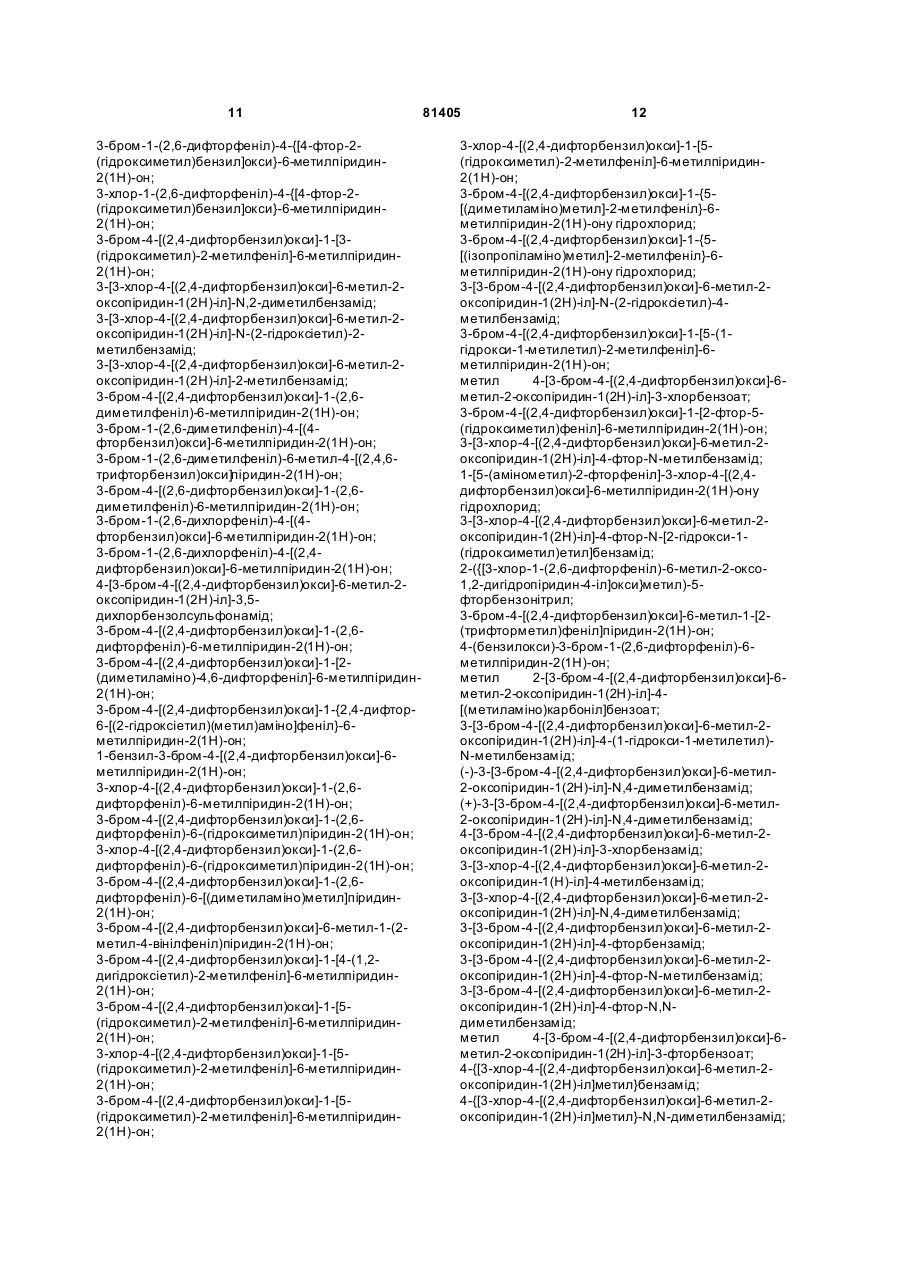 11 81405 12

3-бром-1-(2,6-дифторфеніл)-4-{[4-фтор-2-(гідроксиметил)бензил]окси}-6-метилпіридин-2(1Н)-он;
3-хлор-1-(2,6-дифторфеніл)-4-{[4-фтор-2-(гідроксиметил)бензил]окси}-6-метилпіридин-2(1Н)-он;
3-бром-4-[(2,4-дифторбензил)окси]-1-[3-(гідроксиметил)-2-метилфеніл]-6-метилпіридин-2(1Н)-он;
3-[3-хлор-4-[(2,4-дифторбензил)окси]-6-метил-2-оксопіридин-1(2Н)-іл]-N,2-диметилбензамід;
3-[3-хлор-4-[(2,4-дифторбензил)окси]-6-метил-2-оксопіридин-1(2Н)-іл]-N-(2-гідроксіетил)-2-метилбензамід;
3-[3-хлор-4-[(2,4-дифторбензил)окси]-6-метил-2-оксопіридин-1(2Н)-іл]-2-метилбензамід;
3-бром-4-[(2,4-дифторбензил)окси]-1-(2,6-диметилфеніл)-6-метилпіридин-2(1Н)-он;
3-бром-1-(2,6-диметилфеніл)-4-[(4-фторбензил)окси]-6-метилпіридин-2(1Н)-он;
3-бром-1-(2,6-диметилфеніл)-6-метил-4-[(2,4,6-трифторбензил)окси]піридин-2(1Н)-он;
3-бром-4-[(2,6-дифторбензил)окси]-1-(2,6-диметилфеніл)-6-метилпіридин-2(1Н)-он;
3-бром-1-(2,6-дихлорфеніл)-4-[(4-фторбензил)окси]-6-метилпіридин-2(1Н)-он;
3-бром-1-(2,6-дихлорфеніл)-4-[(2,4-дифторбензил)окси]-6-метилпіридин-2(1Н)-он;
4-[3-бром-4-[(2,4-дифторбензил)окси]-6-метил-2-оксопіридин-1(2Н)-іл]-3,5-дихлорбензолсульфонамід;
3-бром-4-[(2,4-дифторбензил)окси]-1-(2,6-дифторфеніл)-6-метилпіридин-2(1Н)-он;
3-бром-4-[(2,4-дифторбензил)окси]-1-[2-(диметиламіно)-4,6-дифторфеніл]-6-метилпіридин-2(1Н)-он;
3-бром-4-[(2,4-дифторбензил)окси]-1-{2,4-дифтор-6-[(2-гідроксіетил)(метил)аміно]феніл}-6-метилпіридин-2(1Н)-он;
1-бензил-3-бром-4-[(2,4-дифторбензил)окси]-6-метилпіридин-2(1Н)-он;
3-хлор-4-[(2,4-дифторбензил)окси]-1-(2,6-дифторфеніл)-6-метилпіридин-2(1Н)-он;
3-бром-4-[(2,4-дифторбензил)окси]-1-(2,6-дифторфеніл)-6-(гідроксиметил)піридин-2(1Н)-он;
3-хлор-4-[(2,4-дифторбензил)окси]-1-(2,6-дифторфеніл)-6-(гідроксиметил)піридин-2(1Н)-он;
3-бром-4-[(2,4-дифторбензил)окси]-1-(2,6-дифторфеніл)-6-[(диметиламіно)метил]піридин-2(1Н)-он;
3-бром-4-[(2,4-дифторбензил)окси]-6-метил-1-(2-метил-4-вінілфеніл)піридин-2(1Н)-он;
3-бром-4-[(2,4-дифторбензил)окси]-1-[4-(1,2-дигідроксіетил)-2-метилфеніл]-6-метилпіридин-2(1Н)-он;
3-бром-4-[(2,4-дифторбензил)окси]-1-[5-(гідроксиметил)-2-метилфеніл]-6-метилпіридин-2(1Н)-он;
3-хлор-4-[(2,4-дифторбензил)окси]-1-[5-(гідроксиметил)-2-метилфеніл]-6-метилпіридин-2(1Н)-он;
3-бром-4-[(2,4-дифторбензил)окси]-1-[5-(гідроксиметил)-2-метилфеніл]-6-метилпіридин-2(1Н)-он;

3-хлор-4-[(2,4-дифторбензил)окси]-1-[5-(гідроксиметил)-2-метилфеніл]-6-метилпіридин-2(1Н)-он;
3-бром-4-[(2,4-дифторбензил)окси]-1-{5-[(диметиламіно)метил]-2-метилфеніл}-6-метилпіридин-2(1Н)-ону гідрохлорид;
3-бром-4-[(2,4-дифторбензил)окси]-1-{5-[(ізопропіламіно)метил]-2-метилфеніл}-6-метилпіридин-2(1Н)-ону гідрохлорид;
3-[3-бром-4-[(2,4-дифторбензил)окси]-6-метил-2-оксопіридин-1(2Н)-іл]-N-(2-гідроксіетил)-4-метилбензамід;
3-бром-4-[(2,4-дифторбензил)окси]-1-[5-(1-гідрокси-1-метилетил)-2-метилфеніл]-6-метилпіридин-2(1Н)-он;
метил 4-[3-бром-4-[(2,4-дифторбензил)окси]-6-метил-2-оксопіридин-1(2Н)-іл]-3-хлорбензоат;
3-бром-4-[(2,4-дифторбензил)окси]-1-[2-фтор-5-(гідроксиметил)феніл]-6-метилпіридин-2(1Н)-он;
3-[3-хлор-4-[(2,4-дифторбензил)окси]-6-метил-2-оксопіридин-1(2Н)-іл]-4-фтор-N-метилбензамід;
1-[5-(амінометил)-2-фторфеніл]-3-хлор-4-[(2,4-дифторбензил)окси]-6-метилпіридин-2(1Н)-ону гідрохлорид;
3-[3-хлор-4-[(2,4-дифторбензил)окси]-6-метил-2-оксопіридин-1(2Н)-іл]-4-фтор-N-[2-гідрокси-1-(гідроксиметил)етил]бензамід;
2-({[3-хлор-1-(2,6-дифторфеніл)-6-метил-2-оксо-1,2-дигідропіридин-4-іл]окси}метил)-5-фторбензонітрил;
3-бром-4-[(2,4-дифторбензил)окси]-6-метил-1-[2-(трифторметил)феніл]піридин-2(1Н)-он;
4-(бензилокси)-3-бром-1-(2,6-дифторфеніл)-6-метилпіридин-2(1Н)-он;
метил 2-[3-бром-4-[(2,4-дифторбензил)окси]-6-метил-2-оксопіридин-1(2Н)-іл]-4-[(метиламіно)карбоніл]бензоат;
3-[3-бром-4-[(2,4-дифторбензил)окси]-6-метил-2-оксопіридин-1(2Н)-іл]-4-(1-гідрокси-1-метилетил)-N-метилбензамід;
(-)-3-[3-бром-4-[(2,4-дифторбензил)окси]-6-метил-2-оксопіридин-1(2Н)-іл]-N,4-диметилбензамід;
(+)-3-[3-бром-4-[(2,4-дифторбензил)окси]-6-метил-2-оксопіридин-1(2Н)-іл]-N,4-диметилбензамід;
4-[3-бром-4-[(2,4-дифторбензил)окси]-6-метил-2-оксопіридин-1(2Н)-іл]-3-хлорбензамід;
3-[3-хлор-4-[(2,4-дифторбензил)окси]-6-метил-2-оксопіридин-1(Н)-іл]-4-метилбензамід;
3-[3-хлор-4-[(2,4-дифторбензил)окси]-6-метил-2-оксопіридин-1(2Н)-іл]-N,4-диметилбензамід;
3-[3-бром-4-[(2,4-дифторбензил)окси]-6-метил-2-оксопіридин-1(2Н)-іл]-4-фторбензамід;
3-[3-бром-4-[(2,4-дифторбензил)окси]-6-метил-2-оксопіридин-1(2Н)-іл]-4-фтор-N-метилбензамід;
3-[3-бром-4-[(2,4-дифторбензил)окси]-6-метил-2-оксопіридин-1(2Н)-іл]-4-фтор-N,N-диметилбензамід;
метил 4-[3-бром-4-[(2,4-дифторбензил)окси]-6-метил-2-оксопіридин-1(2Н)-іл]-3-фторбензоат;
4-{[3-хлор-4-[(2,4-дифторбензил)окси]-6-метил-2-оксопіридин-1(2Н)-іл]метил}бензамід;
4-{[3-хлор-4-[(2,4-дифторбензил)окси]-6-метил-2-оксопіридин-1(2Н)-іл]метил}-N,N-диметилбензамід;